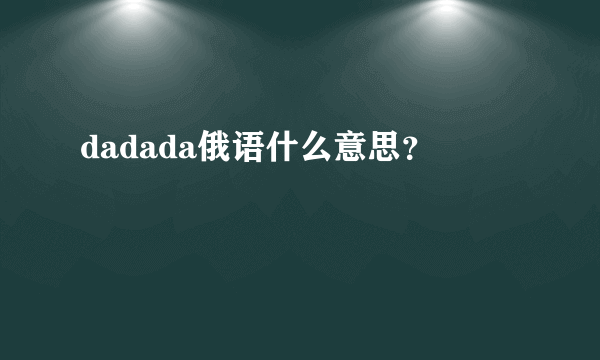 dadada俄语什么意思?